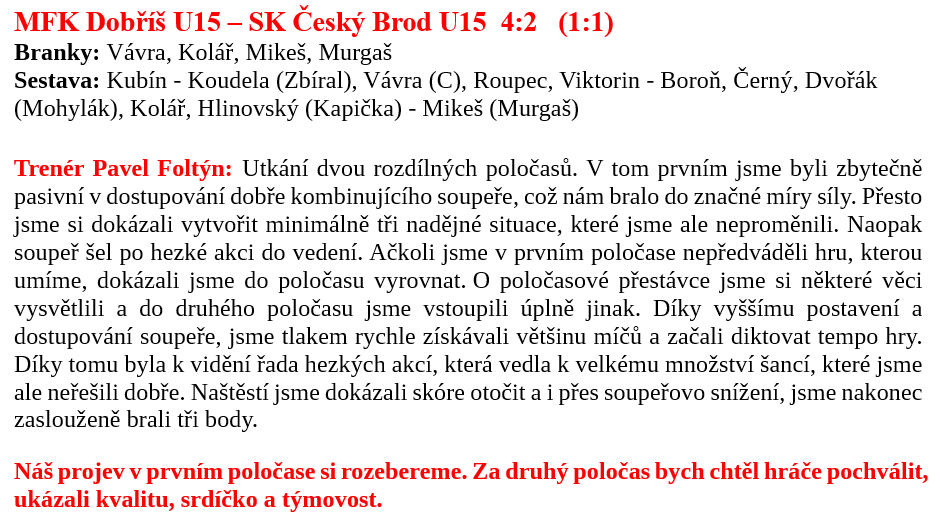 MFK Dobříš U15 – SK Český Brod U15 4:2 (1:1)
Branky: Vávra, Kolář, Mikeš, Murgaš
Sestava: Kubín - Koudela (Zbíral), Vávra (C), Roupec, Viktorin - Boroň, Černý, Dvořák (Mohylák), Kolář, Hlinovský (Kapička) - Mikeš (Murgaš)

Trenér Pavel Foltýn: Utkání dvou rozdílných poločasů. V tom prvním jsme byli zbytečně pasivní v dostupování dobře kombinujícího soupeře, což nám bralo do značné míry síly. Přesto jsme si dokázali vytvořit minimálně tři nadějné situace, které jsme ale neproměnili. Naopak soupeř šel po hezké akci do vedení. Ačkoli jsme v prvním poločase nepředváděli hru, kterou umíme, dokázali jsme do poločasu vyrovnat. O poločasové přestávce jsme si některé věci vysvětlili a do druhého poločasu jsme vstoupili úplně jinak. Díky vyššímu postavení a dostupování soupeře, jsme tlakem rychle získávali většinu míčů a začali diktovat tempo hry. Díky tomu byla k vidění řada hezkých akcí, která vedla k velkému množství šancí, které jsme ale neřešili dobře. Naštěstí jsme dokázali skóre otočit a i přes soupeřovo snížení, jsme nakonec zaslouženě brali tři body.

Náš projev v prvním poločase si rozebereme. Za druhý poločas bych chtěl hráče pochválit, ukázali kvalitu, srdíčko a týmovost.